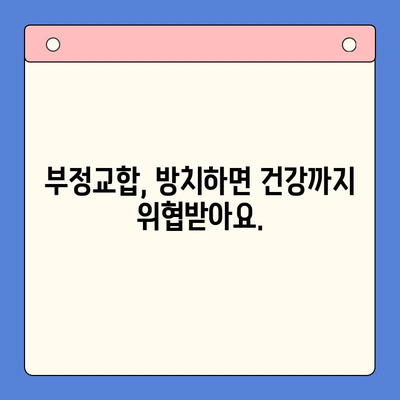 부정교합, 방치하면 건강까지 위협받아요.